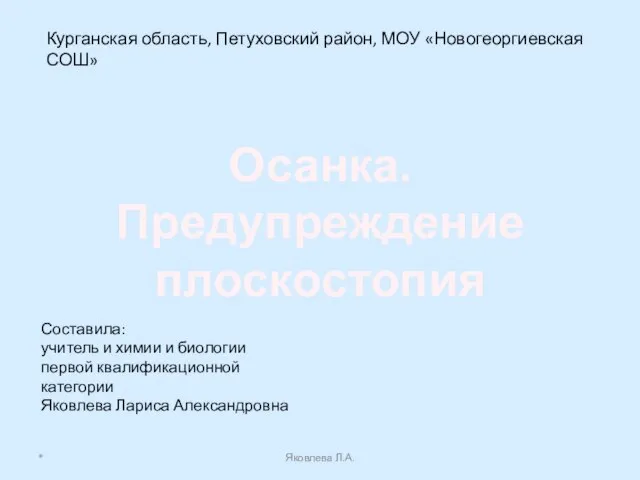 Курганская область, Петуховский район, МОУ «Новогеоргиевская СОШ»

Осанка. Предупреждение плоскостопия

Составила:
учитель и химии и биологии
первой квалификационной
категории
Яковлева Лариса Александровна

*

Яковлева Л.А.